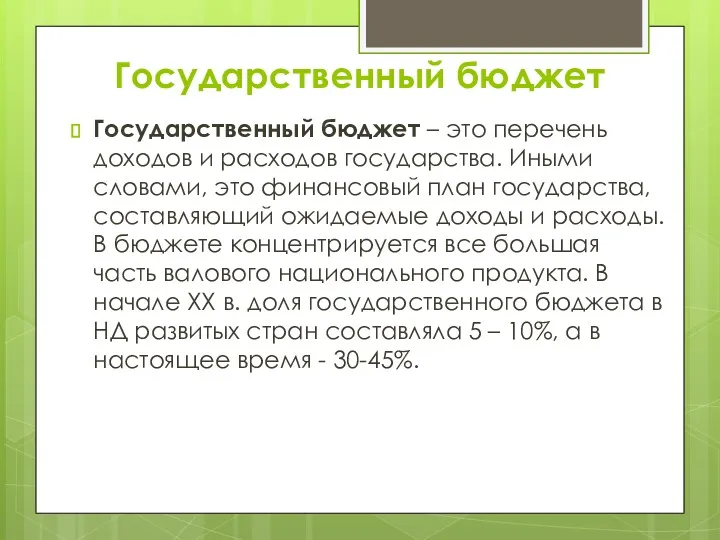 Государственный бюджет

Государственный бюджет – это перечень доходов и расходов государства. Иными словами, это финансовый план государства, составляющий ожидаемые доходы и расходы. В бюджете концентрируется все большая часть валового национального продукта. В начале XX в. доля государственного бюджета в НД развитых стран составляла 5 – 10%, а в настоящее время - 30-45%.